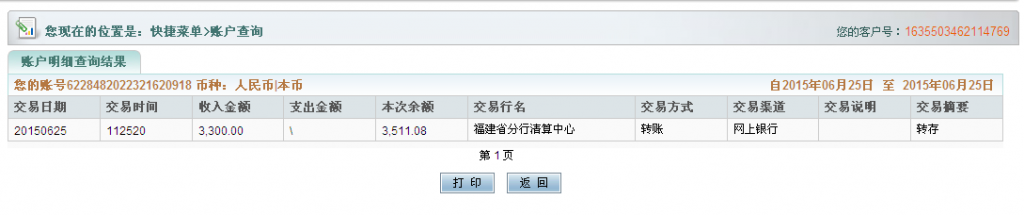 您现在的位置是：快捷菜单>账户查询

您的客户号：1635503462114769

账户明细查询结果

您的账号6228482022321620918 币种：人民币|本币

自2015年06月25日 至 2015年06月25日

| 交易日期 | 交易时间 | 收入金额 | 支出金额 | 本次余额 | 交易行名 | 交易方式 | 交易渠道 | 交易说明 | 交易摘要 |
|---|---|---|---|---|---|---|---|---|---|
| 20150625 | 112520 | 3,300.00 | \ | 3,511.08 | 福建省分行清算中心 | 转账 | 网上银行 | | 转存 |

第 1 页

打 印 返 回